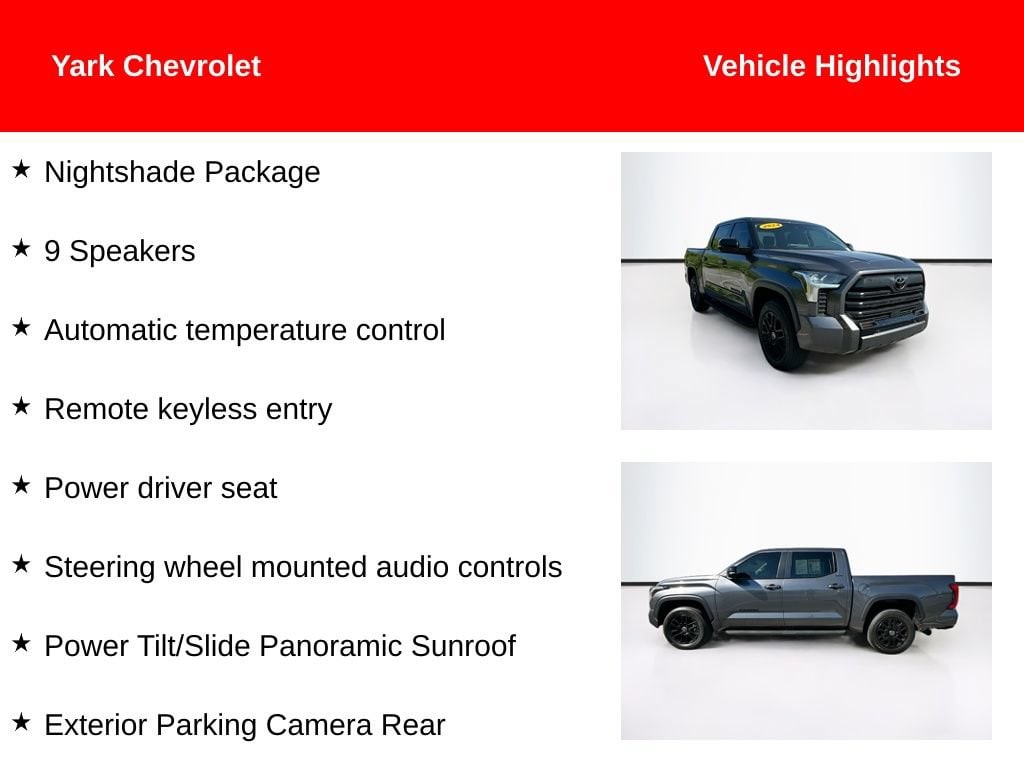 Yark Chevrolet

Vehicle Highlights

★ Nightshade Package

★ 9 Speakers

★ Automatic temperature control

★ Remote keyless entry

★ Power driver seat

★ Steering wheel mounted audio controls

★ Power Tilt/Slide Panoramic Sunroof

★ Exterior Parking Camera Rear